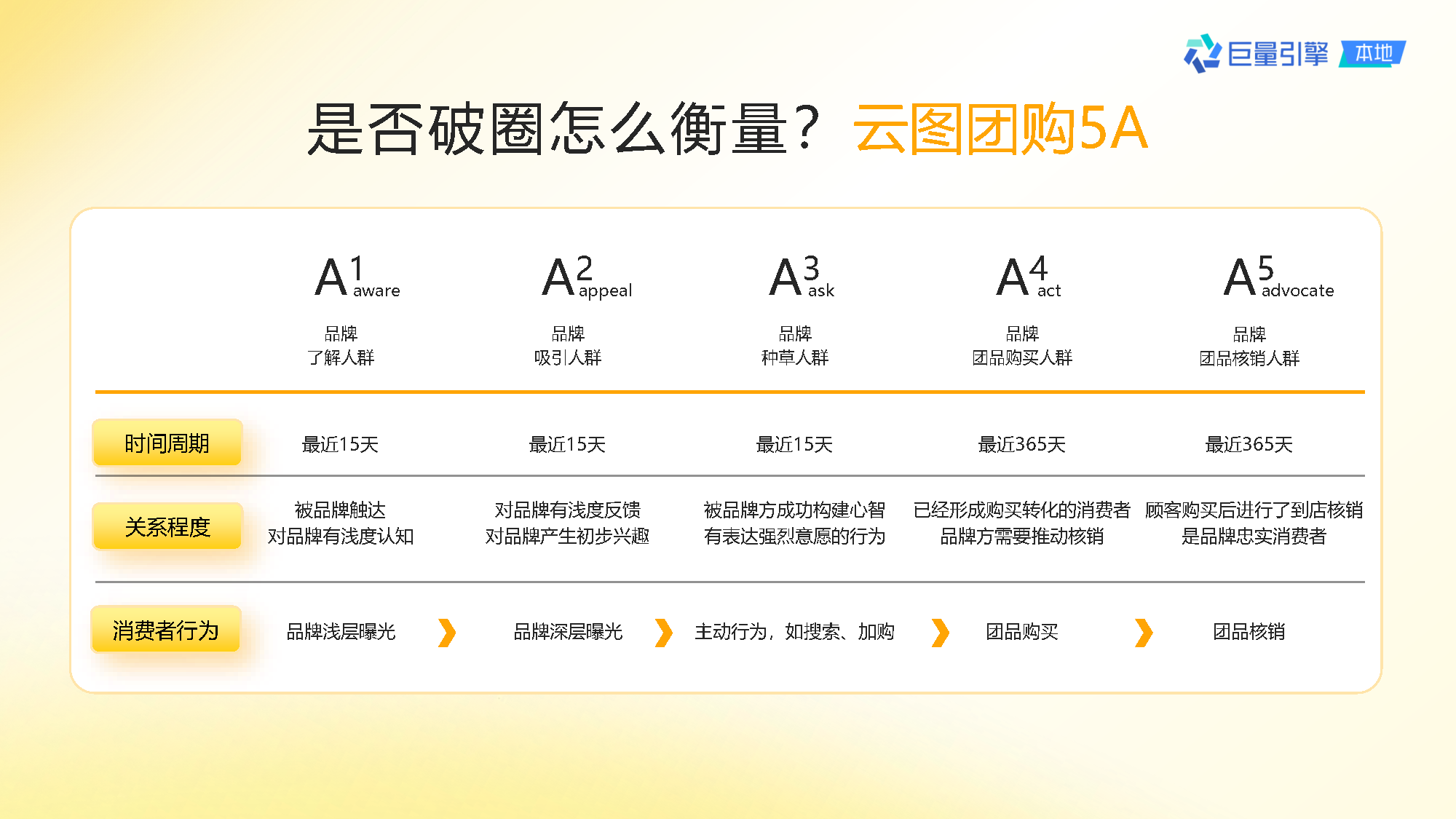 巨量引擎 本地

是否破圈怎么衡量？云图团购5A

|  | A1 aware 品牌 了解人群 | A2 appeal 品牌 吸引人群 | A3 ask 品牌 种草人群 | A4 act 品牌 团品购买人群 | A5 advocate 品牌 团品核销人群 |
|---|---|---|---|---|---|
| 时间周期 | 最近15天 | 最近15天 | 最近15天 | 最近365天 | 最近365天 |
| 关系程度 | 被品牌触达 对品牌有浅度认知 | 对品牌有浅度反馈 对品牌产生初步兴趣 | 被品牌方成功构建心智 有表达强烈意愿的行为 | 已经形成购买转化的消费者 品牌方需要推动核销 | 顾客购买后进行了到店核销 是品牌忠实消费者 |
| 消费者行为 | 品牌浅层曝光 | 品牌深层曝光 | 主动行为，如搜索、加购 | 团品购买 | 团品核销 |